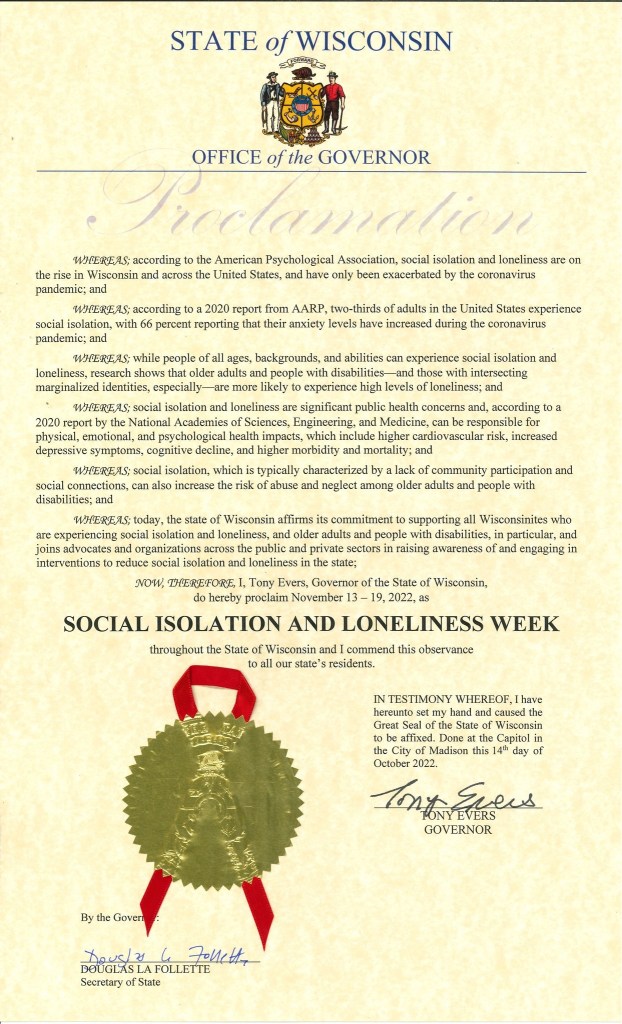 STATE of WISCONSIN

FORWARD

OFFICE of the GOVERNOR

Proclamation

WHEREAS; according to the American Psychological Association, social isolation and loneliness are on the rise in Wisconsin and across the United States, and have only been exacerbated by the coronavirus pandemic; and

WHEREAS; according to a 2020 report from AARP, two-thirds of adults in the United States experience social isolation, with 66 percent reporting that their anxiety levels have increased during the coronavirus pandemic; and

WHEREAS; while people of all ages, backgrounds, and abilities can experience social isolation and loneliness, research shows that older adults and people with disabilities—and those with intersecting marginalized identities, especially—are more likely to experience high levels of loneliness; and

WHEREAS; social isolation and loneliness are significant public health concerns and, according to a 2020 report by the National Academies of Sciences, Engineering, and Medicine, can be responsible for physical, emotional, and psychological health impacts, which include higher cardiovascular risk, increased depressive symptoms, cognitive decline, and higher morbidity and mortality; and

WHEREAS; social isolation, which is typically characterized by a lack of community participation and social connections, can also increase the risk of abuse and neglect among older adults and people with disabilities; and

WHEREAS; today, the state of Wisconsin affirms its commitment to supporting all Wisconsinites who are experiencing social isolation and loneliness, and older adults and people with disabilities, in particular, and joins advocates and organizations across the public and private sectors in raising awareness of and engaging in interventions to reduce social isolation and loneliness in the state;

NOW, THEREFORE, I, Tony Evers, Governor of the State of Wisconsin, do hereby proclaim November 13 – 19, 2022, as

SOCIAL ISOLATION AND LONELINESS WEEK

throughout the State of Wisconsin and I commend this observance to all our state's residents.

IN TESTIMONY WHEREOF, I have hereunto set my hand and caused the Great Seal of the State of Wisconsin to be affixed. Done at the Capitol in the City of Madison this 14th day of October 2022.

Tony Evers
TONY EVERS
GOVERNOR

By the Governor:

Douglas La Follette
DOUGLAS LA FOLLETTE
Secretary of State